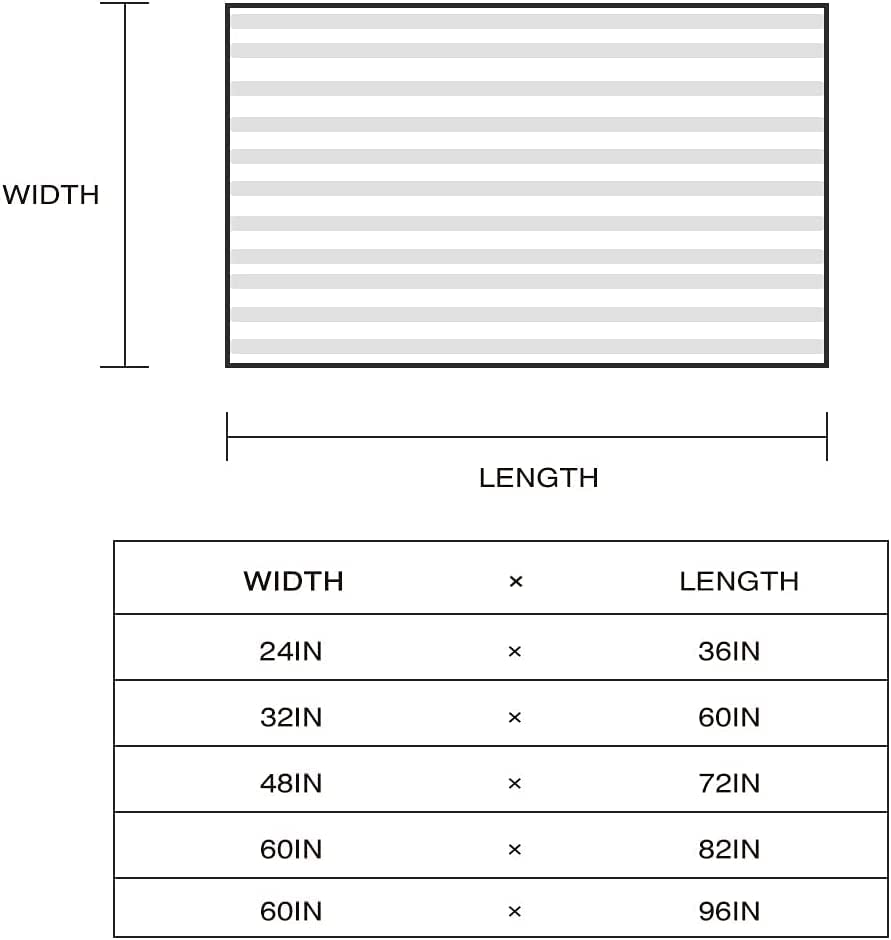 WIDTH

LENGTH

| WIDTH | × | LENGTH |
|---|---|---|
| 24IN | × | 36IN |
| 32IN | × | 60IN |
| 48IN | × | 72IN |
| 60IN | × | 82IN |
| 60IN | × | 96IN |